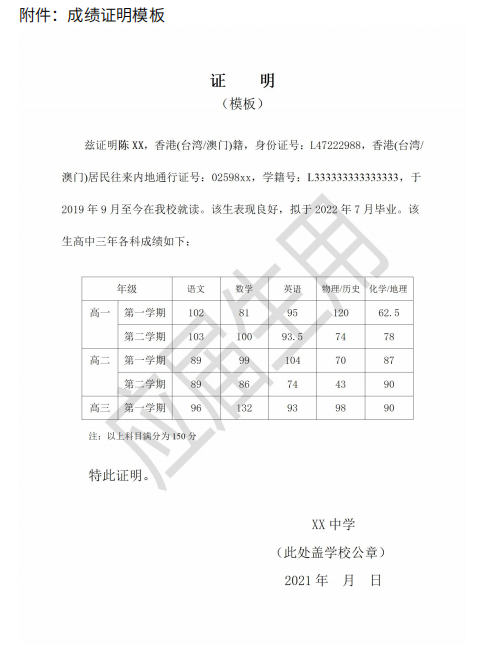 附件：成绩证明模板

证　明
（模板）

兹证明陈 XX，香港(台湾/澳门)籍，身份证号：L47222988，香港(台湾/澳门)居民往来内地通行证号：02598xx，学籍号：L333333333333333，于 2019 年 9 月至今在我校就读。该生表现良好，拟于 2022 年 7 月毕业。该生高中三年各科成绩如下：

| 年级 | | 语文 | 数学 | 英语 | 物理/历史 | 化学/地理 |
|---|---|---|---|---|---|---|
| 高一 | 第一学期 | 102 | 81 | 95 | 120 | 62.5 |
| | 第二学期 | 103 | 100 | 93.5 | 74 | 78 |
| 高二 | 第一学期 | 89 | 99 | 104 | 70 | 87 |
| | 第二学期 | 89 | 86 | 74 | 43 | 90 |
| 高三 | 第一学期 | 96 | 132 | 93 | 98 | 90 |

注：以上科目满分为 150 分

特此证明。

XX 中学
（此处盖学校公章）
2021 年　月　日

应届生用